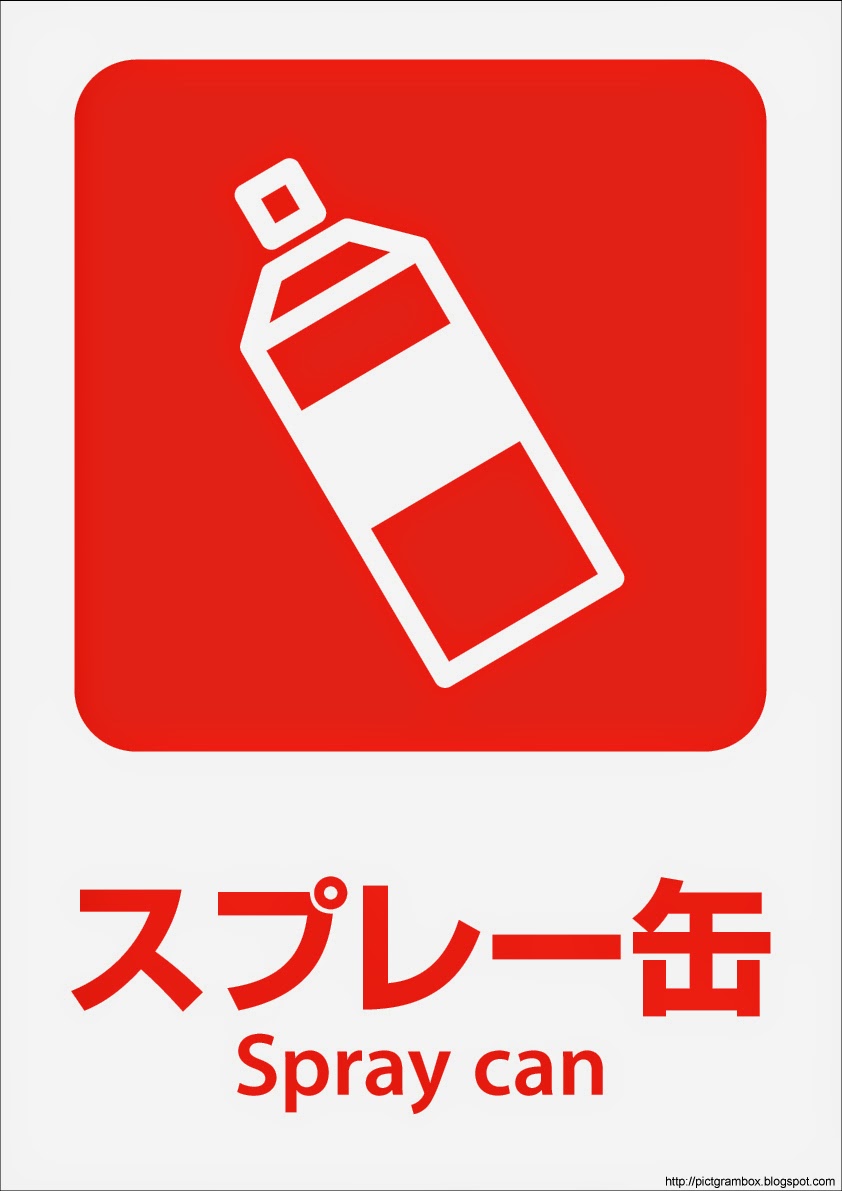 スプレー缶
Spray can

http://pictgrambox.blogspot.com